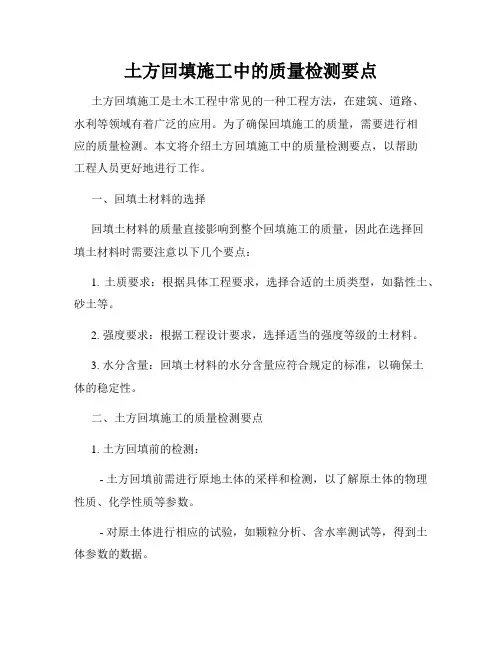 土方回填施工中的质量检测要点

土方回填施工是土木工程中常见的一种工程方法，在建筑、道路、水利等领域有着广泛的应用。为了确保回填施工的质量，需要进行相应的质量检测。本文将介绍土方回填施工中的质量检测要点，以帮助工程人员更好地进行工作。

一、回填土材料的选择

回填土材料的质量直接影响到整个回填施工的质量，因此在选择回填土材料时需要注意以下几个要点：

1. 土质要求：根据具体工程要求，选择合适的土质类型，如黏性土、砂土等。

2. 强度要求：根据工程设计要求，选择适当的强度等级的土材料。

3. 水分含量：回填土材料的水分含量应符合规定的标准，以确保土体的稳定性。

二、土方回填施工的质量检测要点

1. 土方回填前的检测：

- 土方回填前需进行原地土体的采样和检测，以了解原土体的物理性质、化学性质等参数。

- 对原土体进行相应的试验，如颗粒分析、含水率测试等，得到土体参数的数据。